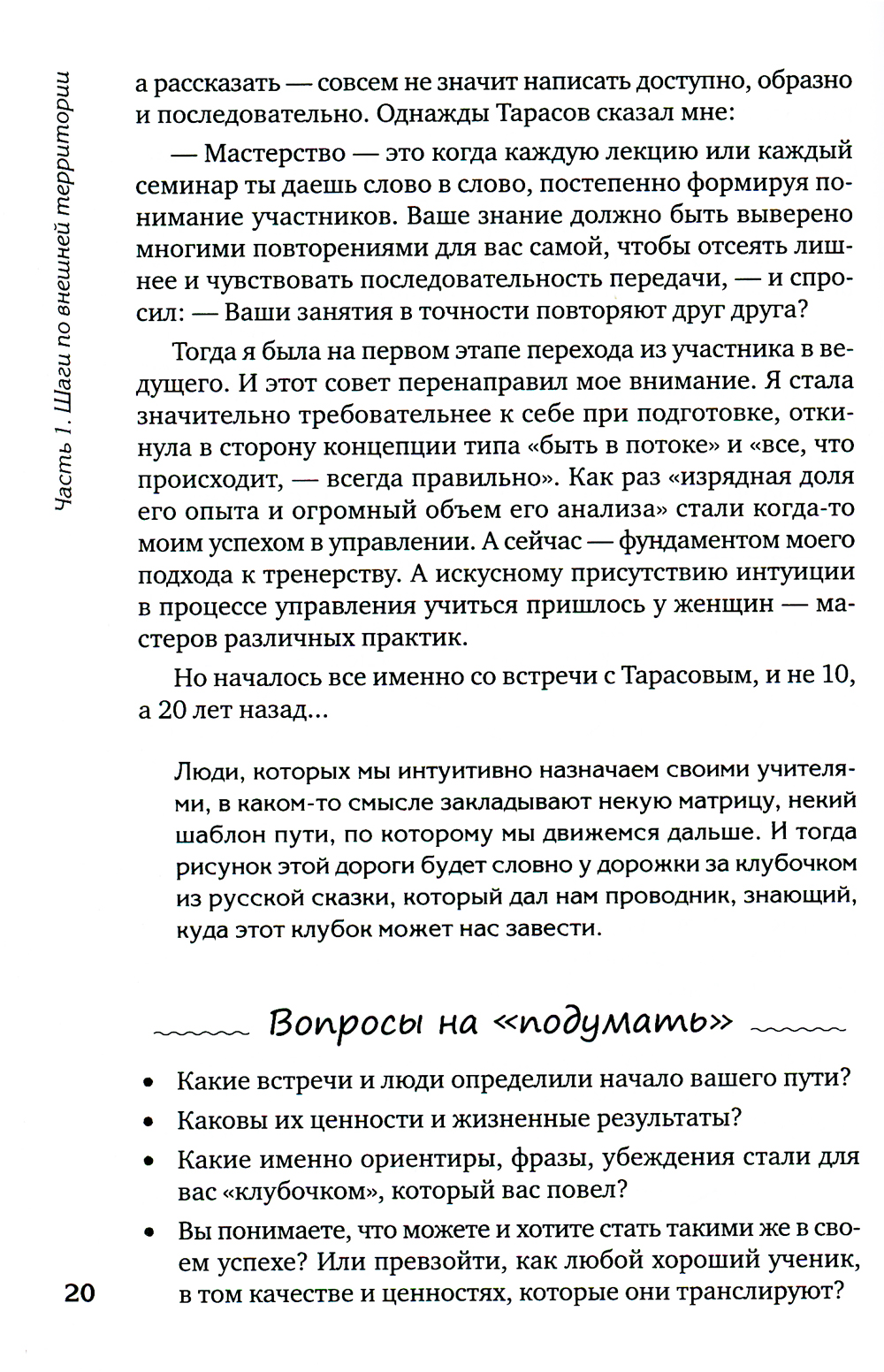 Часть 1. Шаги по внешней территории

а рассказать — совсем не значит написать доступно, образно и последовательно. Однажды Тарасов сказал мне:

— Мастерство — это когда каждую лекцию или каждый семинар ты даешь слово в слово, постепенно формируя понимание участников. Ваше знание должно быть выверено многими повторениями для вас самой, чтобы отсеять лишнее и чувствовать последовательность передачи, — и спросил: — Ваши занятия в точности повторяют друг друга?

Тогда я была на первом этапе перехода из участника в ведущего. И этот совет перенаправил мое внимание. Я стала значительно требовательнее к себе при подготовке, откинула в сторону концепции типа «быть в потоке» и «все, что происходит, — всегда правильно». Как раз «изрядная доля его опыта и огромный объем его анализа» стали когда-то моим успехом в управлении. А сейчас — фундаментом моего подхода к тренерству. А искусному присутствию интуиции в процессе управления учиться пришлось у женщин — мастеров различных практик.

Но началось все именно со встречи с Тарасовым, и не 10, а 20 лет назад...

Люди, которых мы интуитивно назначаем своими учителями, в каком-то смысле закладывают некую матрицу, некий шаблон пути, по которому мы движемся дальше. И тогда рисунок этой дороги будет словно у дорожки за клубочком из русской сказки, который дал нам проводник, знающий, куда этот клубок может нас завести.

Вопросы на «подумать»

• Какие встречи и люди определили начало вашего пути?
• Каковы их ценности и жизненные результаты?
• Какие именно ориентиры, фразы, убеждения стали для вас «клубочком», который вас повел?
• Вы понимаете, что можете и хотите стать такими же в своем успехе? Или превзойти, как любой хороший ученик, в том качестве и ценностях, которые они транслируют?

20